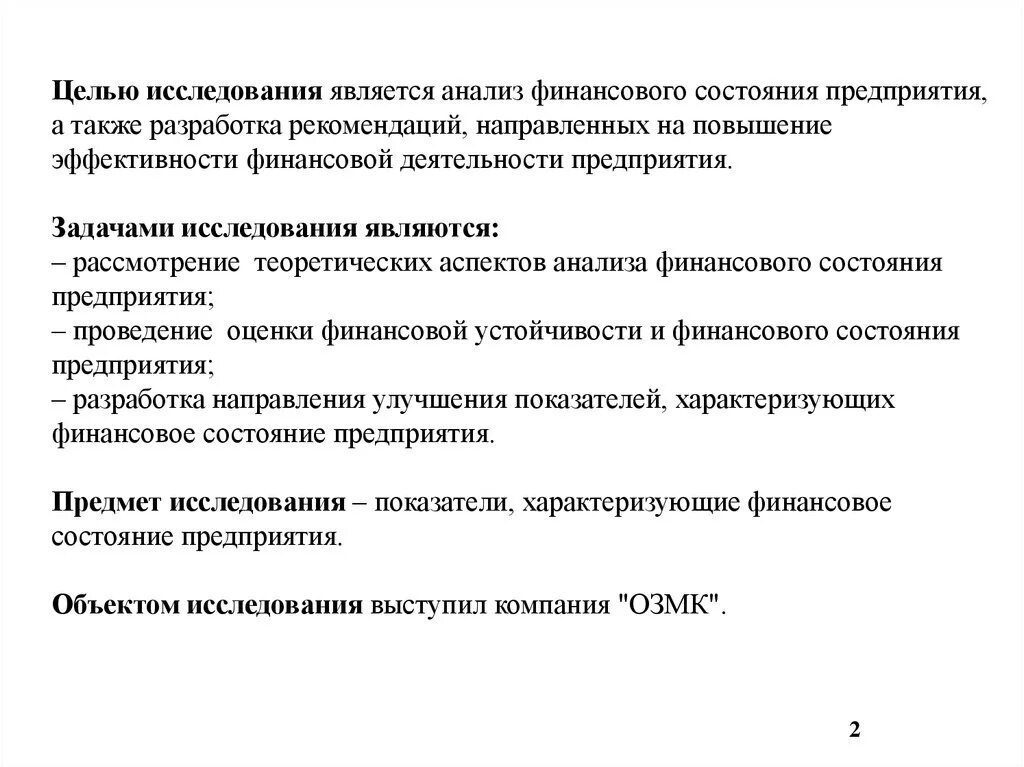 Целью исследования является анализ финансового состояния предприятия, а также разработка рекомендаций, направленных на повышение эффективности финансовой деятельности предприятия.

Задачами исследования являются:
– рассмотрение теоретических аспектов анализа финансового состояния предприятия;
– проведение оценки финансовой устойчивости и финансового состояния предприятия;
– разработка направления улучшения показателей, характеризующих финансовое состояние предприятия.

Предмет исследования – показатели, характеризующие финансовое состояние предприятия.

Объектом исследования выступил компания "ОЗМК".

2